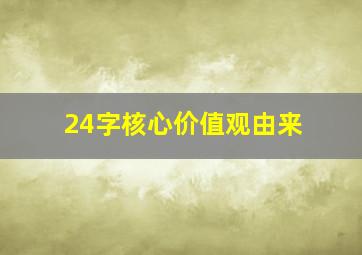 24字核心价值观由来